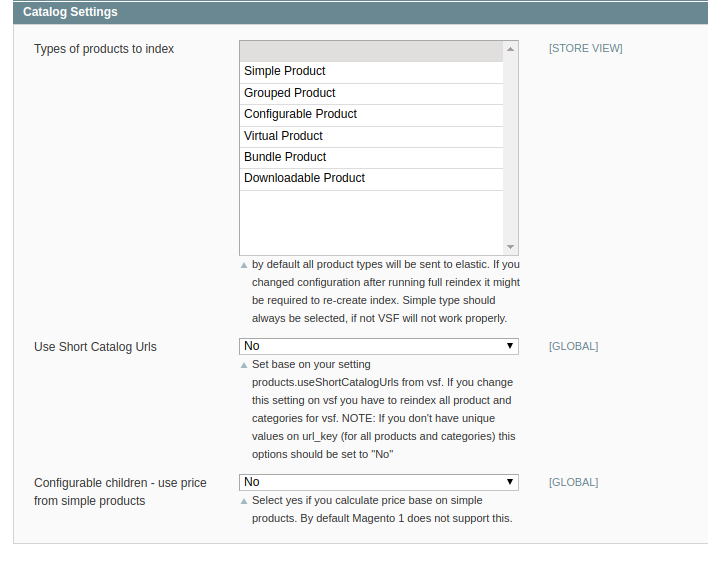 Catalog Settings

Types of products to index

Simple Product
Grouped Product
Configurable Product
Virtual Product
Bundle Product
Downloadable Product

[STORE VIEW]

by default all product types will be sent to elastic. If you changed configuration after running full reindex it might be required to re-create index. Simple type should always be selected, if not VSF will not work properly.

Use Short Catalog Urls

No

[GLOBAL]

Set base on your setting products.useShortCatalogUrls from vsf. If you change this setting on vsf you have to reindex all product and categories for vsf. NOTE: If you don't have unique values on url_key (for all products and categories) this options should be set to "No"

Configurable children - use price from simple products

No

[GLOBAL]

Select yes if you calculate price base on simple products. By default Magento 1 does not support this.